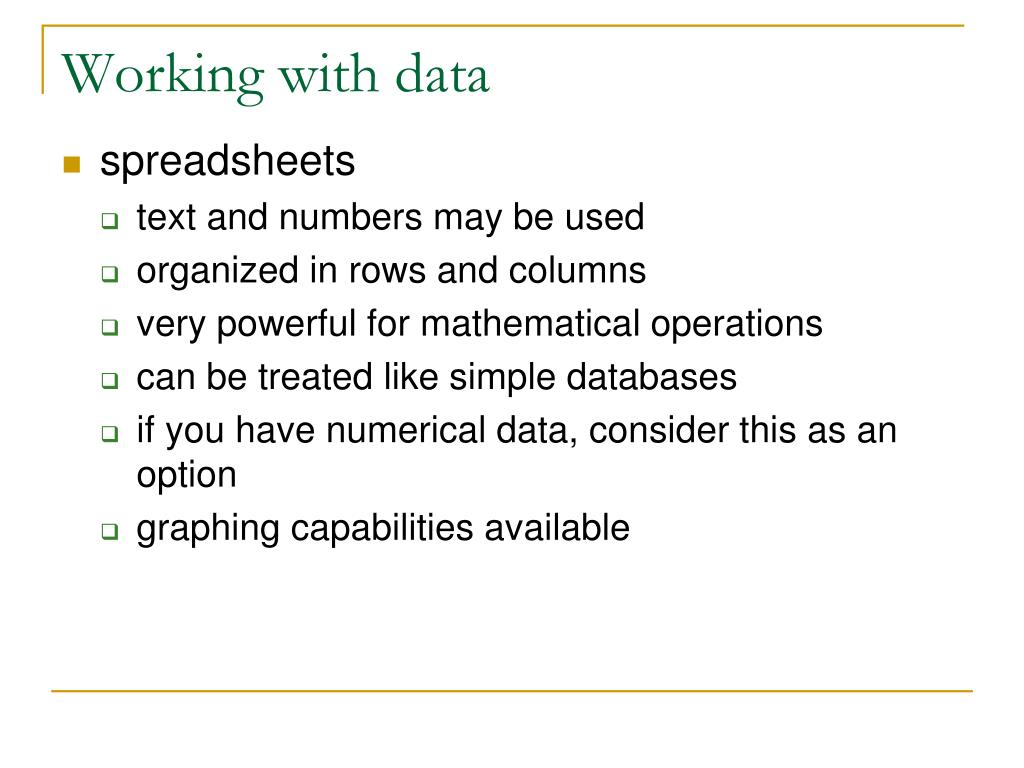 Working with data

spreadsheets

text and numbers may be used

organized in rows and columns

very powerful for mathematical operations

can be treated like simple databases

if you have numerical data, consider this as an option

graphing capabilities available